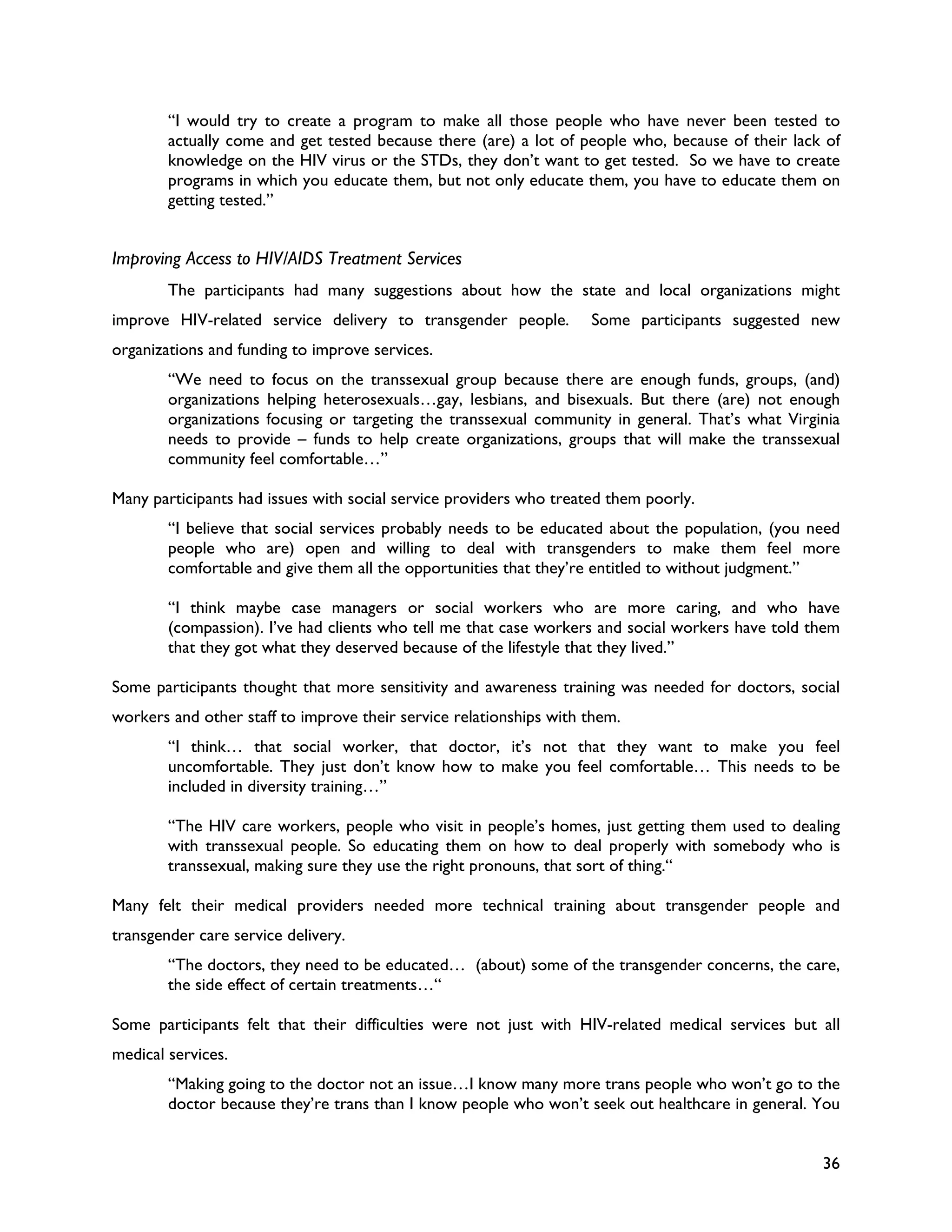 “I would try to create a program to make all those people who have never been tested to actually come and get tested because there (are) a lot of people who, because of their lack of knowledge on the HIV virus or the STDs, they don’t want to get tested. So we have to create programs in which you educate them, but not only educate them, you have to educate them on getting tested.”

Improving Access to HIV/AIDS Treatment Services

The participants had many suggestions about how the state and local organizations might improve HIV-related service delivery to transgender people. Some participants suggested new organizations and funding to improve services.

“We need to focus on the transsexual group because there are enough funds, groups, (and) organizations helping heterosexuals…gay, lesbians, and bisexuals. But there (are) not enough organizations focusing or targeting the transsexual community in general. That’s what Virginia needs to provide – funds to help create organizations, groups that will make the transsexual community feel comfortable…”

Many participants had issues with social service providers who treated them poorly.

“I believe that social services probably needs to be educated about the population, (you need people who are) open and willing to deal with transgenders to make them feel more comfortable and give them all the opportunities that they’re entitled to without judgment.”

“I think maybe case managers or social workers who are more caring, and who have (compassion). I’ve had clients who tell me that case workers and social workers have told them that they got what they deserved because of the lifestyle that they lived.”

Some participants thought that more sensitivity and awareness training was needed for doctors, social workers and other staff to improve their service relationships with them.

“I think… that social worker, that doctor, it’s not that they want to make you feel uncomfortable. They just don’t know how to make you feel comfortable… This needs to be included in diversity training…”

“The HIV care workers, people who visit in people’s homes, just getting them used to dealing with transsexual people. So educating them on how to deal properly with somebody who is transsexual, making sure they use the right pronouns, that sort of thing.“

Many felt their medical providers needed more technical training about transgender people and transgender care service delivery.

“The doctors, they need to be educated… (about) some of the transgender concerns, the care, the side effect of certain treatments…“

Some participants felt that their difficulties were not just with HIV-related medical services but all medical services.

“Making going to the doctor not an issue…I know many more trans people who won’t go to the doctor because they’re trans than I know people who won’t seek out healthcare in general. You

36